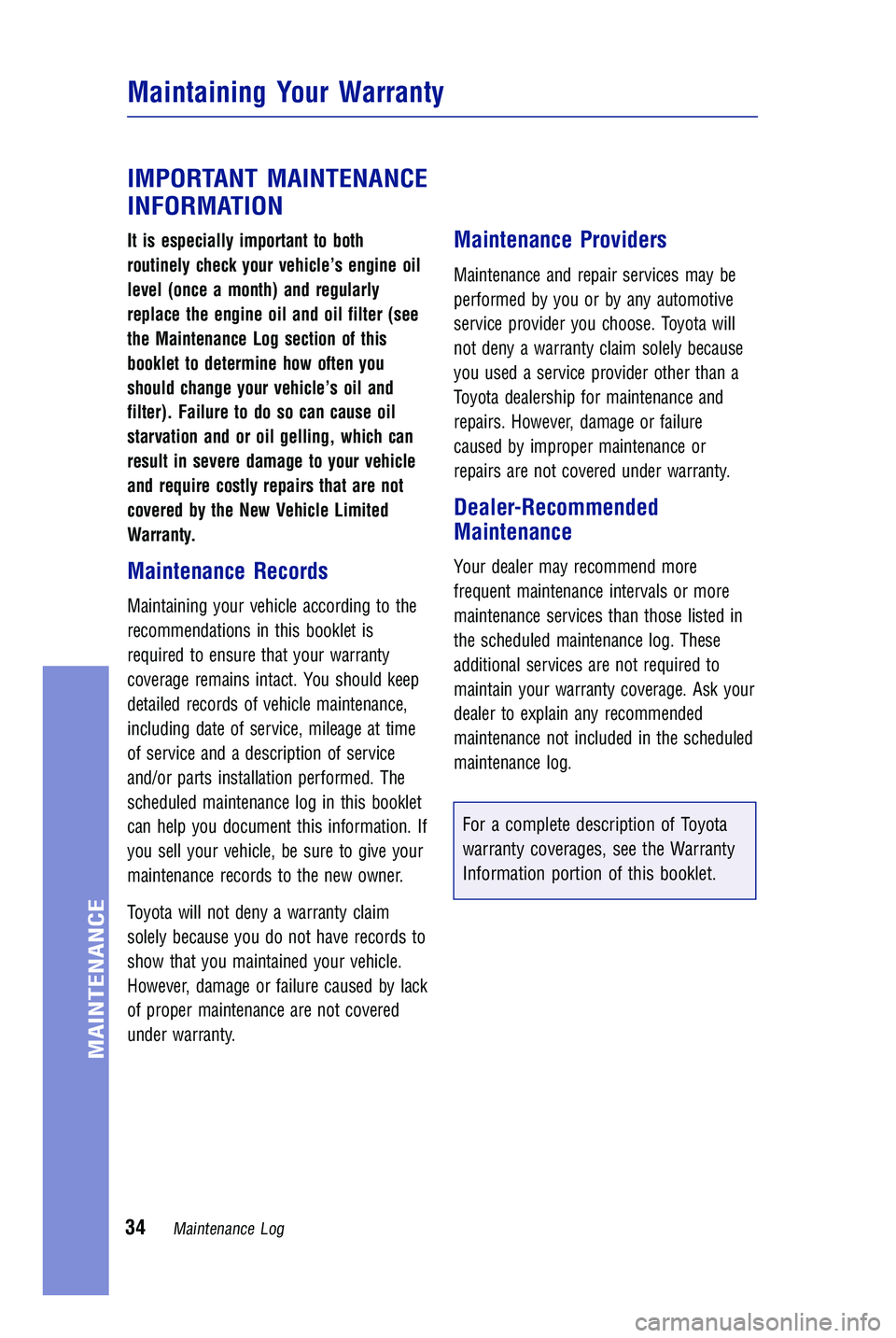 Maintaining Your Warranty

IMPORTANT MAINTENANCE INFORMATION

It is especially important to both routinely check your vehicle's engine oil level (once a month) and regularly replace the engine oil and oil filter (see the Maintenance Log section of this booklet to determine how often you should change your vehicle's oil and filter). Failure to do so can cause oil starvation and or oil gelling, which can result in severe damage to your vehicle and require costly repairs that are not covered by the New Vehicle Limited Warranty.

Maintenance Records

Maintaining your vehicle according to the recommendations in this booklet is required to ensure that your warranty coverage remains intact. You should keep detailed records of vehicle maintenance, including date of service, mileage at time of service and a description of service and/or parts installation performed. The scheduled maintenance log in this booklet can help you document this information. If you sell your vehicle, be sure to give your maintenance records to the new owner.

Toyota will not deny a warranty claim solely because you do not have records to show that you maintained your vehicle. However, damage or failure caused by lack of proper maintenance are not covered under warranty.

Maintenance Providers

Maintenance and repair services may be performed by you or by any automotive service provider you choose. Toyota will not deny a warranty claim solely because you used a service provider other than a Toyota dealership for maintenance and repairs. However, damage or failure caused by improper maintenance or repairs are not covered under warranty.

Dealer-Recommended Maintenance

Your dealer may recommend more frequent maintenance intervals or more maintenance services than those listed in the scheduled maintenance log. These additional services are not required to maintain your warranty coverage. Ask your dealer to explain any recommended maintenance not included in the scheduled maintenance log.

For a complete description of Toyota warranty coverages, see the Warranty Information portion of this booklet.

MAINTENANCE

34 Maintenance Log

carmanualsonline.info